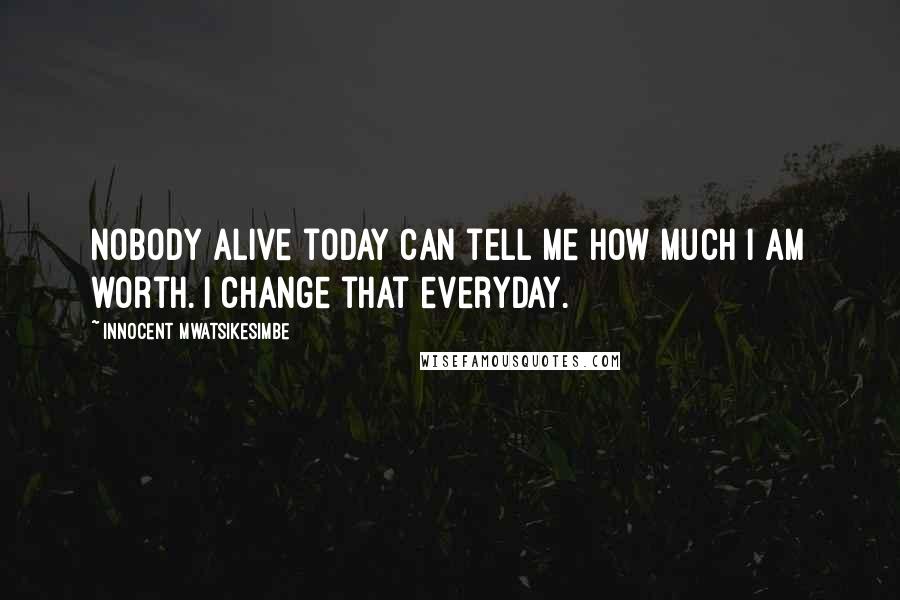 NOBODY ALIVE TODAY CAN TELL ME HOW MUCH I AM WORTH. I CHANGE THAT EVERYDAY.

~ INNOCENT MWATSIKESIMBE

WISEFAMOUSQUOTES.COM